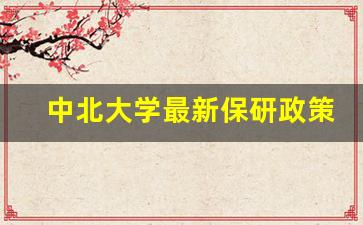 中北大学最新保研政策